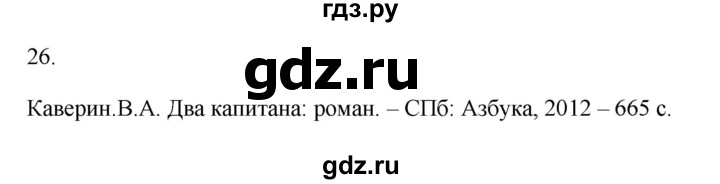 гдз.ру

26.

gdz.ru

Каверин.В.А. Два капитана: роман. – СПб: Азбука, 2012 – 665 с.

gdz.ru